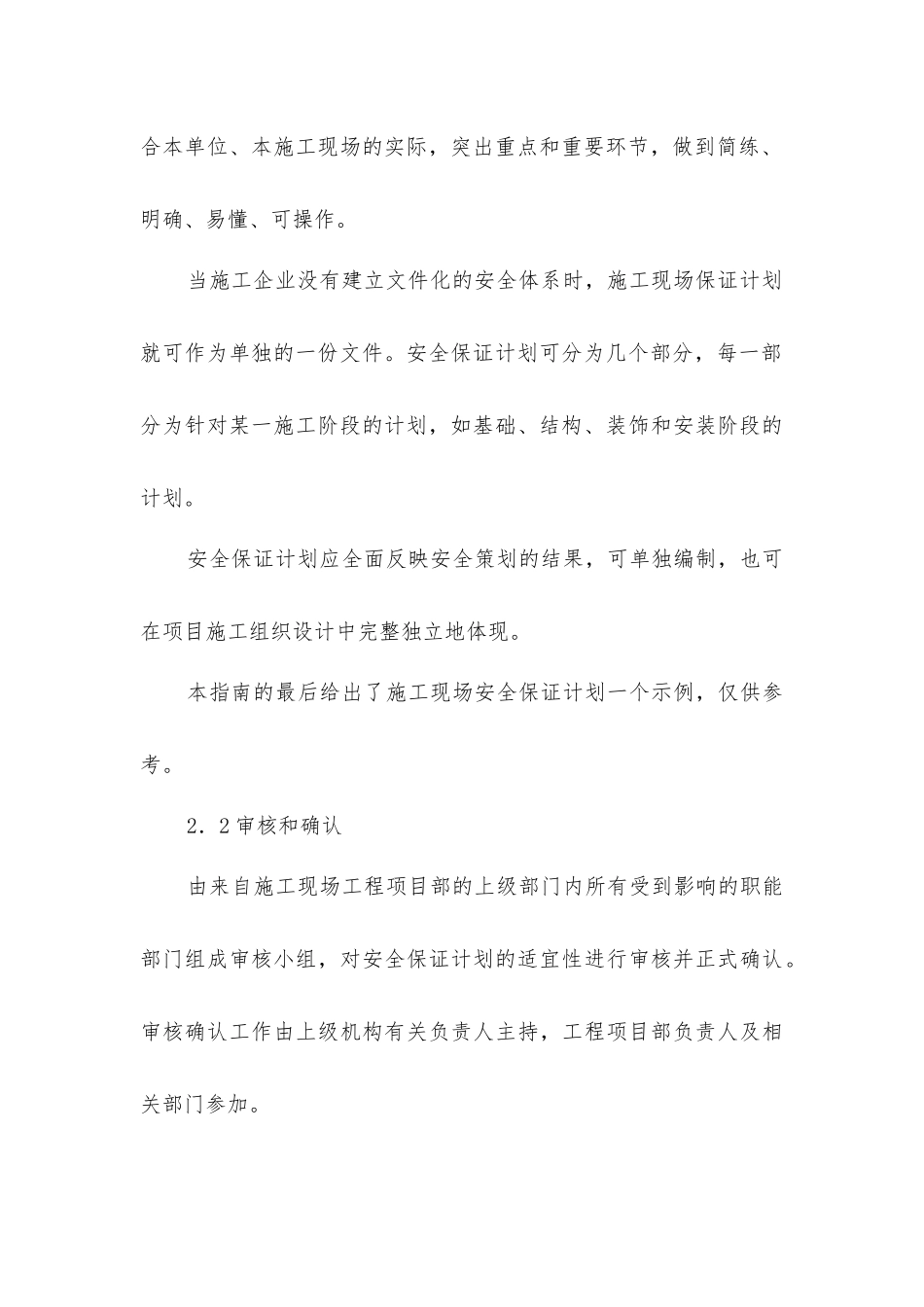 合本单位、本施工现场的实际，突出重点和重要环节，做到简练、明确、易懂、可操作。

当施工企业没有建立文件化的安全体系时，施工现场保证计划就可作为单独的一份文件。安全保证计划可分为几个部分，每一部分为针对某一施工阶段的计划，如基础、结构、装饰和安装阶段的计划。

安全保证计划应全面反映安全策划的结果，可单独编制，也可在项目施工组织设计中完整独立地体现。

本指南的最后给出了施工现场安全保证计划一个示例，仅供参考。

2．2审核和确认

由来自施工现场工程项目部的上级部门内所有受到影响的职能部门组成审核小组，对安全保证计划的适宜性进行审核并正式确认。审核确认工作由上级机构有关负责人主持，工程项目部负责人及相关部门参加。